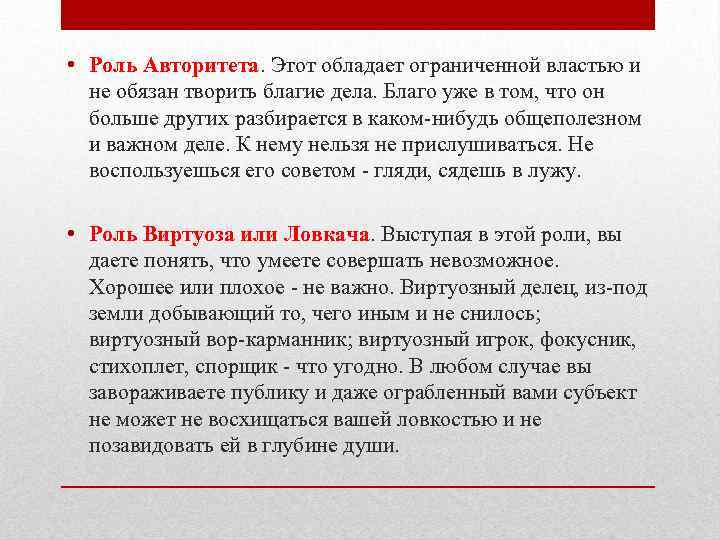 • Роль Авторитета. Этот обладает ограниченной властью и не обязан творить благие дела. Благо уже в том, что он больше других разбирается в каком-нибудь общеполезном и важном деле. К нему нельзя не прислушиваться. Не воспользуешься его советом - гляди, сядешь в лужу.

• Роль Виртуоза или Ловкача. Выступая в этой роли, вы даете понять, что умеете совершать невозможное. Хорошее или плохое - не важно. Виртуозный делец, из-под земли добывающий то, чего иным и не снилось; виртуозный вор-карманник; виртуозный игрок, фокусник, стихоплет, спорщик - что угодно. В любом случае вы завораживаете публику и даже ограбленный вами субъект не может не восхищаться вашей ловкостью и не позавидовать ей в глубине души.